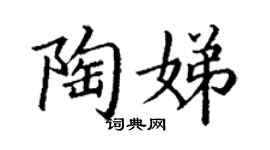 陶娣
词典网